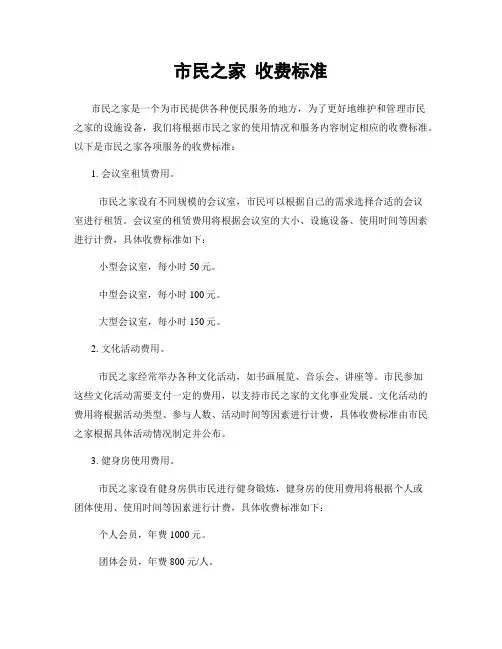 市民之家 收费标准

市民之家是一个为市民提供各种便民服务的地方，为了更好地维护和管理市民之家的设施设备，我们将根据市民之家的使用情况和服务内容制定相应的收费标准。以下是市民之家各项服务的收费标准：

1. 会议室租赁费用。

市民之家设有不同规模的会议室，市民可以根据自己的需求选择合适的会议室进行租赁。会议室的租赁费用将根据会议室的大小、设施设备、使用时间等因素进行计费，具体收费标准如下：

小型会议室，每小时 50 元。

中型会议室，每小时 100 元。

大型会议室，每小时 150 元。

2. 文化活动费用。

市民之家经常举办各种文化活动，如书画展览、音乐会、讲座等。市民参加这些文化活动需要支付一定的费用，以支持市民之家的文化事业发展。文化活动的费用将根据活动类型、参与人数、活动时间等因素进行计费，具体收费标准由市民之家根据具体活动情况制定并公布。

3. 健身房使用费用。

市民之家设有健身房供市民进行健身锻炼，健身房的使用费用将根据个人或团体使用、使用时间等因素进行计费，具体收费标准如下：

个人会员，年费 1000 元。

团体会员，年费 800 元/人。